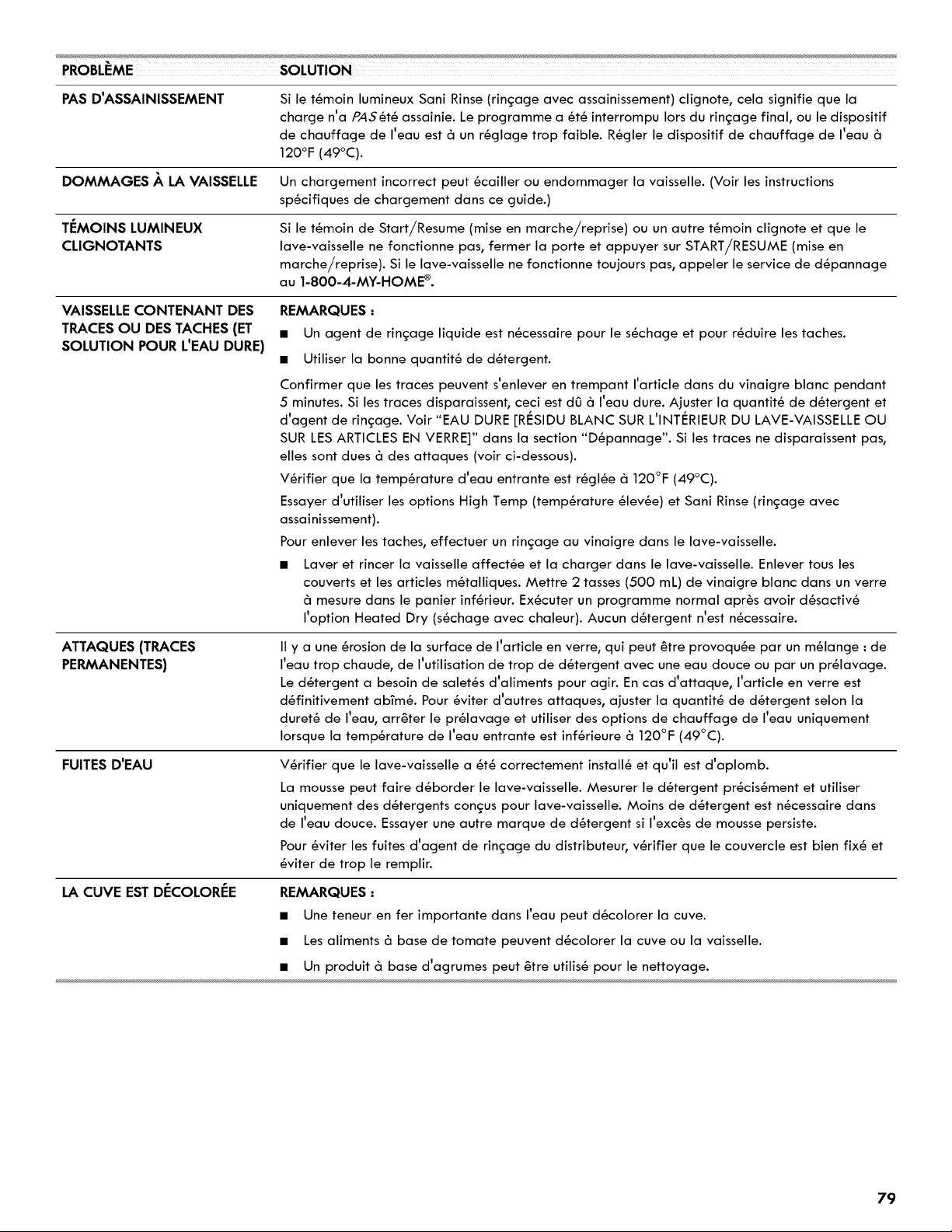 | PROBLÈME | SOLUTION |
|---|---|
| PAS D'ASSAINISSEMENT | Si le témoin lumineux Sani Rinse (rinçage avec assainissement) clignote, cela signifie que la charge n'a PAS été assainie. Le programme a été interrompu lors du rinçage final, ou le dispositif de chauffage de l'eau est à un réglage trop faible. Régler le dispositif de chauffage de l'eau à 120°F (49°C). |
| DOMMAGES À LA VAISSELLE | Un chargement incorrect peut écailler ou endommager la vaisselle. (Voir les instructions spécifiques de chargement dans ce guide.) |
| TÉMOINS LUMINEUX CLIGNOTANTS | Si le témoin de Start/Resume (mise en marche/reprise) ou un autre témoin clignote et que le lave-vaisselle ne fonctionne pas, fermer la porte et appuyer sur START/RESUME (mise en marche/reprise). Si le lave-vaisselle ne fonctionne toujours pas, appeler le service de dépannage au 1-800-4-MY-HOME®. |
| VAISSELLE CONTENANT DES TRACES OU DES TACHES (ET SOLUTION POUR L'EAU DURE) | REMARQUES : ■ Un agent de rinçage liquide est nécessaire pour le séchage et pour réduire les taches. ■ Utiliser la bonne quantité de détergent. Confirmer que les traces peuvent s'enlever en trempant l'article dans du vinaigre blanc pendant 5 minutes. Si les traces disparaissent, ceci est dû à l'eau dure. Ajuster la quantité de détergent et d'agent de rinçage. Voir "EAU DURE [RÉSIDU BLANC SUR L'INTÉRIEUR DU LAVE-VAISSELLE OU SUR LES ARTICLES EN VERRE]" dans la section "Dépannage". Si les traces ne disparaissent pas, elles sont dues à des attaques (voir ci-dessous). Vérifier que la température d'eau entrante est réglée à 120°F (49°C). Essayer d'utiliser les options High Temp (température élevée) et Sani Rinse (rinçage avec assainissement). Pour enlever les taches, effectuer un rinçage au vinaigre dans le lave-vaisselle. ■ Laver et rincer la vaisselle affectée et la charger dans le lave-vaisselle. Enlever tous les couverts et les articles métalliques. Mettre 2 tasses (500 mL) de vinaigre blanc dans un verre à mesure dans le panier inférieur. Exécuter un programme normal après avoir désactivé l'option Heated Dry (séchage avec chaleur). Aucun détergent n'est nécessaire. |
| ATTAQUES (TRACES PERMANENTES) | Il y a une érosion de la surface de l'article en verre, qui peut être provoquée par un mélange : de l'eau trop chaude, de l'utilisation de trop de détergent avec une eau douce ou par un prélavage. Le détergent a besoin de saletés d'aliments pour agir. En cas d'attaque, l'article en verre est définitivement abîmé. Pour éviter d'autres attaques, ajuster la quantité de détergent selon la dureté de l'eau, arrêter le prélavage et utiliser des options de chauffage de l'eau uniquement lorsque la température de l'eau entrante est inférieure à 120°F (49°C). |
| FUITES D'EAU | Vérifier que le lave-vaisselle a été correctement installé et qu'il est d'aplomb. La mousse peut faire déborder le lave-vaisselle. Mesurer le détergent précisément et utiliser uniquement des détergents conçus pour lave-vaisselle. Moins de détergent est nécessaire dans de l'eau douce. Essayer une autre marque de détergent si l'excès de mousse persiste. Pour éviter les fuites d'agent de rinçage du distributeur, vérifier que le couvercle est bien fixé et éviter de trop le remplir. |
| LA CUVE EST DÉCOLORÉE | REMARQUES : ■ Une teneur en fer importante dans l'eau peut décolorer la cuve. ■ Les aliments à base de tomate peuvent décolorer la cuve ou la vaisselle. ■ Un produit à base d'agrumes peut être utilisé pour le nettoyage. |

79